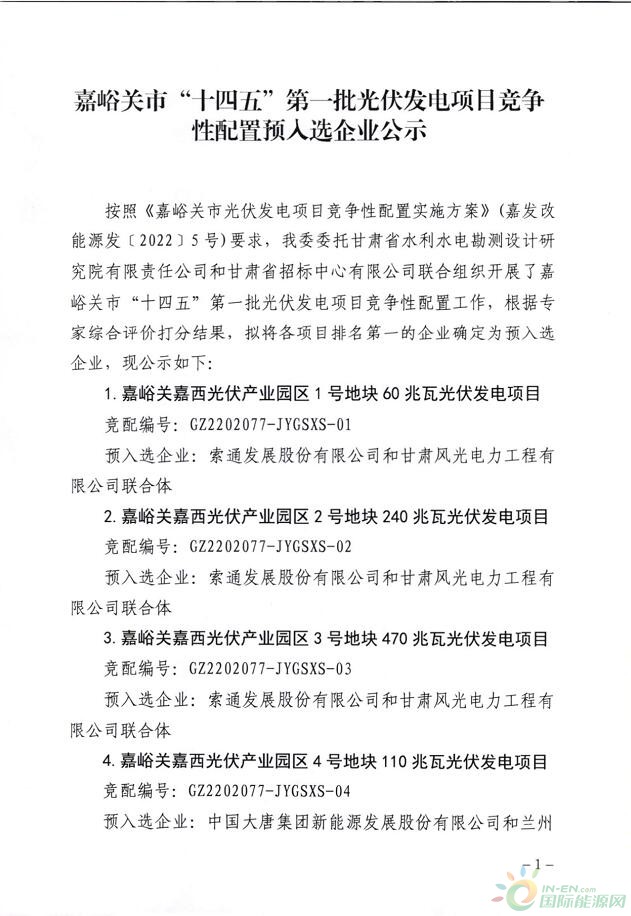 嘉峪关市“十四五”第一批光伏发电项目竞争性配置预入选企业公示

按照《嘉峪关市光伏发电项目竞争性配置实施方案》（嘉发改能源发〔2022〕5号）要求，我委委托甘肃省水利水电勘测设计研究院有限责任公司和甘肃省招标中心有限公司联合组织开展了嘉峪关市“十四五”第一批光伏发电项目竞争性配置工作，根据专家综合评价打分结果，拟将各项目排名第一的企业确定为预入选企业，现公示如下：

1. 嘉峪关嘉西光伏产业园区1号地块60兆瓦光伏发电项目

竞配编号：GZ2202077-JYGSXS-01

预入选企业：索通发展股份有限公司和甘肃风光电力工程有限公司联合体

2. 嘉峪关嘉西光伏产业园区2号地块240兆瓦光伏发电项目

竞配编号：GZ2202077-JYGSXS-02

预入选企业：索通发展股份有限公司和甘肃风光电力工程有限公司联合体

3. 嘉峪关嘉西光伏产业园区3号地块470兆瓦光伏发电项目

竞配编号：GZ2202077-JYGSXS-03

预入选企业：索通发展股份有限公司和甘肃风光电力工程有限公司联合体

4. 嘉峪关嘉西光伏产业园区4号地块110兆瓦光伏发电项目

竞配编号：GZ2202077-JYGSXS-04

预入选企业：中国大唐集团新能源发展股份有限公司和兰州

－1－

IN-EN.com 国际能源网